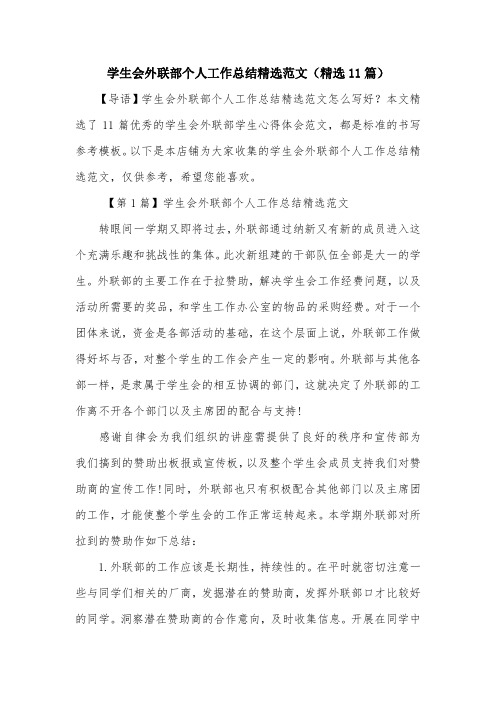 学生会外联部个人工作总结精选范文（精选11篇）

【导语】学生会外联部个人工作总结精选范文怎么写好？本文精选了11篇优秀的学生会外联部学生心得体会范文，都是标准的书写参考模板。以下是本店铺为大家收集的学生会外联部个人工作总结精选范文，仅供参考，希望您能喜欢。

【第1篇】学生会外联部个人工作总结精选范文

转眼间一学期又即将过去，外联部通过纳新又有新的成员进入这个充满乐趣和挑战性的集体。此次新组建的干部队伍全部是大一的学生。外联部的主要工作在于拉赞助，解决学生会工作经费问题，以及活动所需要的奖品，和学生工作办公室的物品的采购经费。对于一个团体来说，资金是各部活动的基础，在这个层面上说，外联部工作做得好坏与否，对整个学生的工作会产生一定的影响。外联部与其他各部一样，是隶属于学生会的相互协调的部门，这就决定了外联部的工作离不开各个部门以及主席团的配合与支持！

感谢自律会为我们组织的讲座需提供了良好的秩序和宣传部为我们搞到的赞助出板报或宣传板，以及整个学生会成员支持我们对赞助商的宣传工作！同时，外联部也只有积极配合其他部门以及主席团的工作，才能使整个学生会的工作正常运转起来。本学期外联部对所拉到的赞助作如下总结：

1.外联部的工作应该是长期性，持续性的。在平时就密切注意一些与同学们相关的厂商，发掘潜在的赞助商，发挥外联部口才比较好的同学。洞察潜在赞助商的合作意向，及时收集信息。开展在同学中